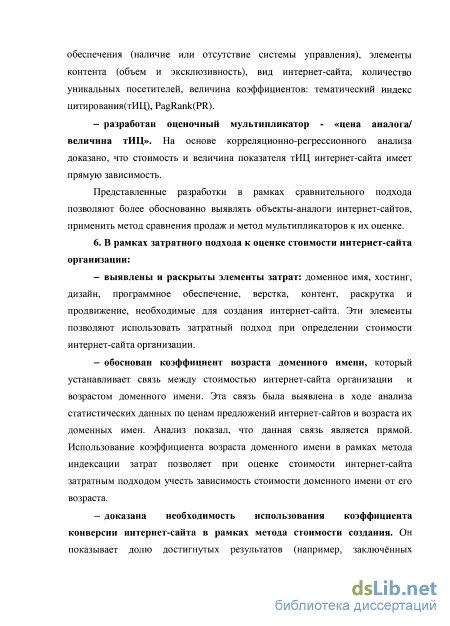 обеспечения (наличие или отсутствие системы управления), элементы контента (объем и эксклюзивность), вид интернет-сайта, количество уникальных посетителей, величина коэффициентов: тематический индекс цитирования(тИЦ), PagRank(PR).

– разработан оценочный мультипликатор - «цена аналога/ величина тИЦ». На основе корреляционно-регрессионного анализа доказано, что стоимость и величина показателя тИЦ интернет-сайта имеет прямую зависимость.

Представленные разработки в рамках сравнительного подхода позволяют более обоснованно выявлять объекты-аналоги интернет-сайтов, применить метод сравнения продаж и метод мультипликаторов к их оценке.

6. В рамках затратного подхода к оценке стоимости интернет-сайта организации:

– выявлены и раскрыты элементы затрат: доменное имя, хостинг, дизайн, программное обеспечение, верстка, контент, раскрутка и продвижение, необходимые для создания интернет-сайта. Эти элементы позволяют использовать затратный подход при определении стоимости интернет-сайта организации.

– обоснован коэффициент возраста доменного имени, который устанавливает связь между стоимостью интернет-сайта организации и возрастом доменного имени. Эта связь была выявлена в ходе анализа статистических данных по ценам предложений интернет-сайтов и возраста их доменных имен. Анализ показал, что данная связь является прямой. Использование коэффициента возраста доменного имени в рамках метода индексации затрат позволяет при оценке стоимости интернет-сайта затратным подходом учесть зависимость стоимости доменного имени от его возраста.

– доказана необходимость использования коэффициента конверсии интернет-сайта в рамках метода стоимости создания. Он показывает долю достигнутых результатов (например, заключённых

dsLib.net
библиотека диссертаций